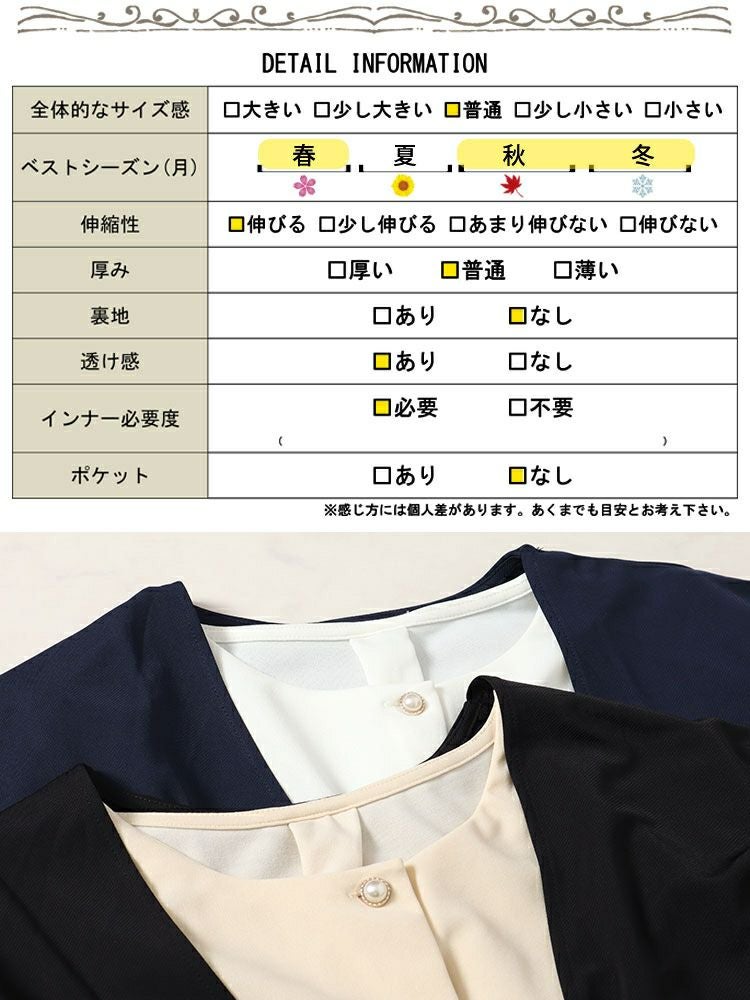 DETAIL INFORMATION

| 全体的なサイズ感 | □大きい □少し大きい ■普通 □少し小さい □小さい |
|---|---|
| ベストシーズン(月) | 春 夏 秋 冬 |
| 伸縮性 | ■伸びる □少し伸びる □あまり伸びない □伸びない |
| 厚み | □厚い ■普通 □薄い |
| 裏地 | □あり ■なし |
| 透け感 | ■あり □なし |
| インナー必要度 | ■必要 □不要 ( ) |
| ポケット | □あり ■なし |

※感じ方には個人差があります。あくまでも目安とお考え下さい。